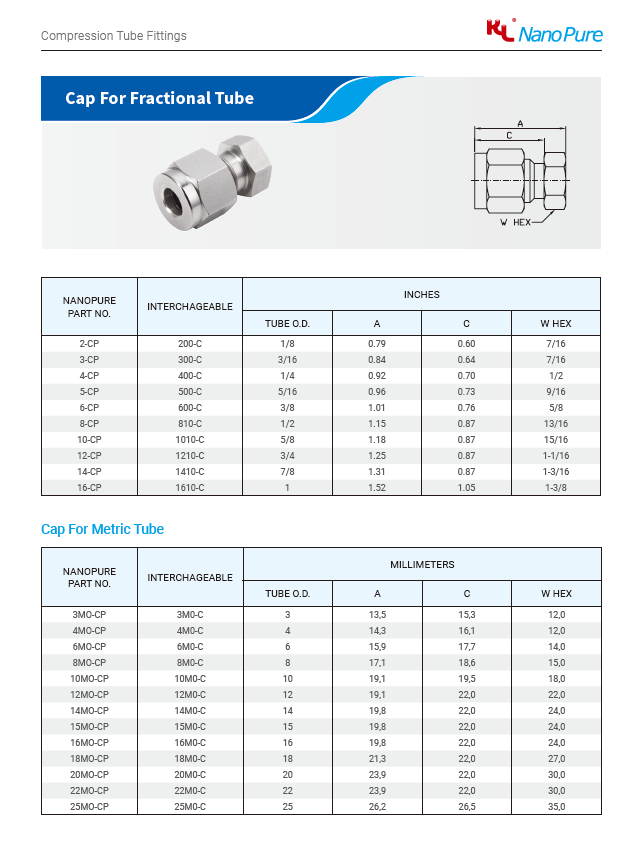 Compression Tube Fittings

KL NanoPure

Cap For Fractional Tube

A
C
W HEX

| NANOPURE PART NO. | INTERCHAGEABLE | INCHES | | | |
|---|---|---|---|---|---|
| | | TUBE O.D. | A | C | W HEX |
| 2-CP | 200-C | 1/8 | 0.79 | 0.60 | 7/16 |
| 3-CP | 300-C | 3/16 | 0.84 | 0.64 | 7/16 |
| 4-CP | 400-C | 1/4 | 0.92 | 0.70 | 1/2 |
| 5-CP | 500-C | 5/16 | 0.96 | 0.73 | 9/16 |
| 6-CP | 600-C | 3/8 | 1.01 | 0.76 | 5/8 |
| 8-CP | 810-C | 1/2 | 1.15 | 0.87 | 13/16 |
| 10-CP | 1010-C | 5/8 | 1.18 | 0.87 | 15/16 |
| 12-CP | 1210-C | 3/4 | 1.25 | 0.87 | 1-1/16 |
| 14-CP | 1410-C | 7/8 | 1.31 | 0.87 | 1-3/16 |
| 16-CP | 1610-C | 1 | 1.52 | 1.05 | 1-3/8 |

Cap For Metric Tube

| NANOPURE PART NO. | INTERCHAGEABLE | MILLIMETERS | | | |
|---|---|---|---|---|---|
| | | TUBE O.D. | A | C | W HEX |
| 3MO-CP | 3M0-C | 3 | 13,5 | 15,3 | 12,0 |
| 4MO-CP | 4M0-C | 4 | 14,3 | 16,1 | 12,0 |
| 6MO-CP | 6M0-C | 6 | 15,9 | 17,7 | 14,0 |
| 8MO-CP | 8M0-C | 8 | 17,1 | 18,6 | 15,0 |
| 10MO-CP | 10M0-C | 10 | 19,1 | 19,5 | 18,0 |
| 12MO-CP | 12M0-C | 12 | 19,1 | 22,0 | 22,0 |
| 14MO-CP | 14M0-C | 14 | 19,8 | 22,0 | 24,0 |
| 15MO-CP | 15M0-C | 15 | 19,8 | 22,0 | 24,0 |
| 16MO-CP | 16M0-C | 16 | 19,8 | 22,0 | 24,0 |
| 18MO-CP | 18M0-C | 18 | 21,3 | 22,0 | 27,0 |
| 20MO-CP | 20M0-C | 20 | 23,9 | 22,0 | 30,0 |
| 22MO-CP | 22M0-C | 22 | 23,9 | 22,0 | 30,0 |
| 25MO-CP | 25M0-C | 25 | 26,2 | 26,5 | 35,0 |